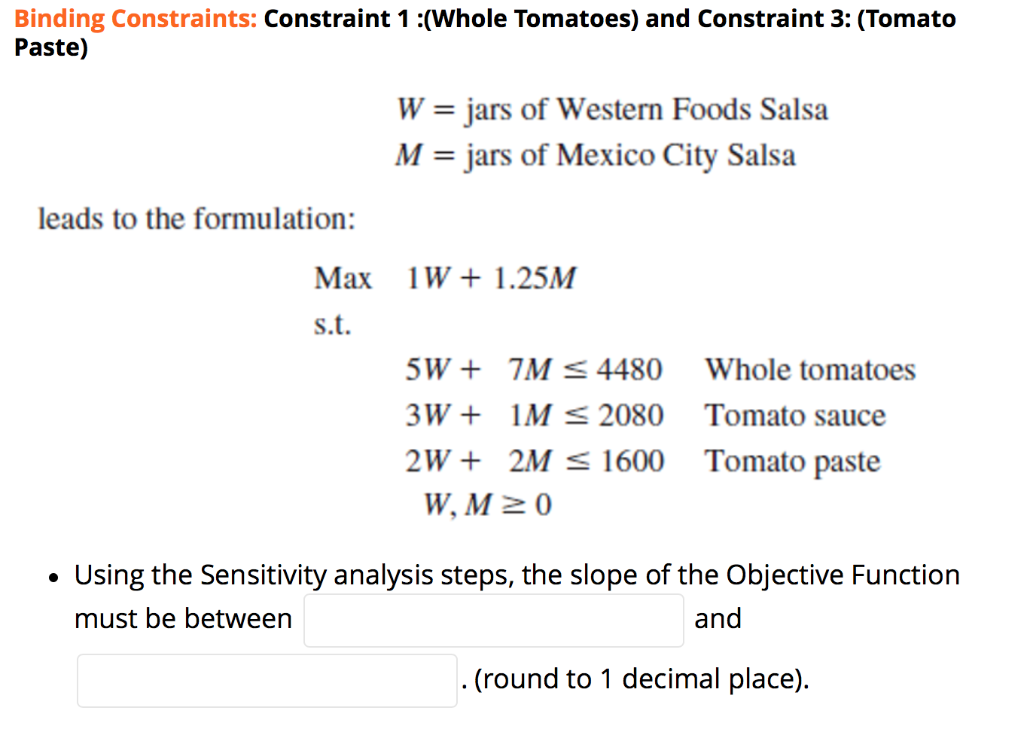 Binding Constraints: Constraint 1 :(Whole Tomatoes) and Constraint 3: (Tomato Paste)

$W$ = jars of Western Foods Salsa
$M$ = jars of Mexico City Salsa

leads to the formulation:

Max $1W + 1.25M$
s.t.
$5W + 7M \leq 4480$ Whole tomatoes
$3W + 1M \leq 2080$ Tomato sauce
$2W + 2M \leq 1600$ Tomato paste
$W, M \geq 0$

• Using the Sensitivity analysis steps, the slope of the Objective Function must be between and . (round to 1 decimal place).